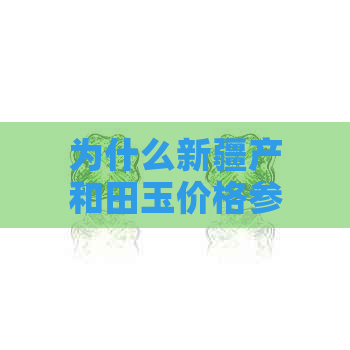 为什么新疆产和田玉价格参